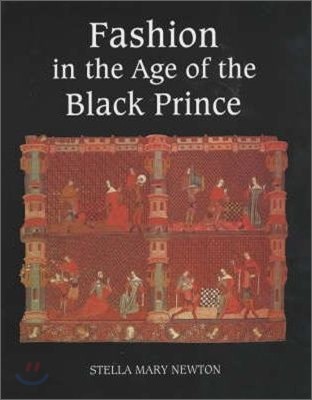 Fashion
in the Age of the
Black Prince

STELLA MARY NEWTON